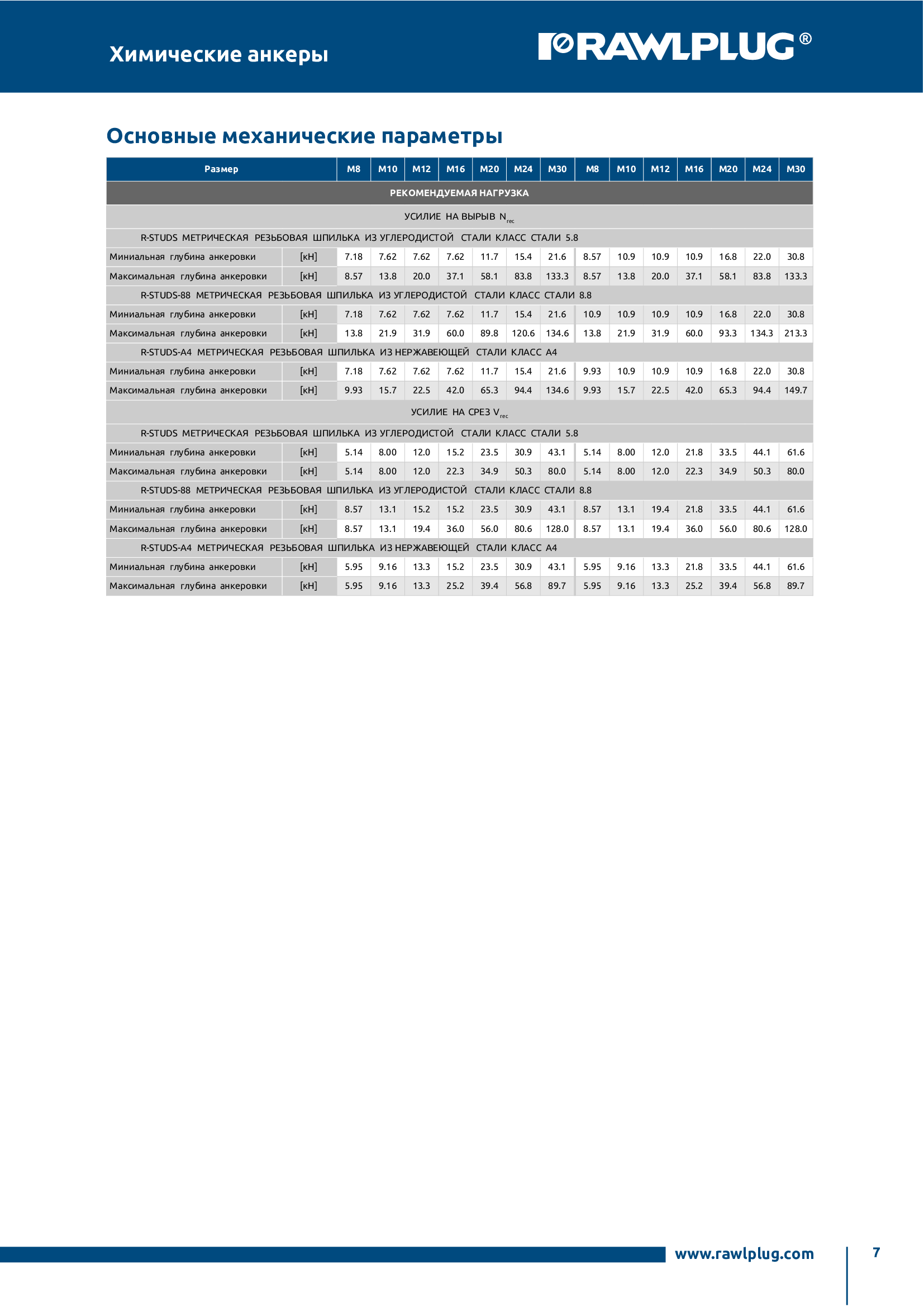 Химические анкеры

RAWLPLUG®

Основные механические параметры

| Размер | | M8 | M10 | M12 | M16 | M20 | M24 | M30 | M8 | M10 | M12 | M16 | M20 | M24 | M30 |
|---|---|---|---|---|---|---|---|---|---|---|---|---|---|---|---|
| РЕКОМЕНДУЕМАЯ НАГРУЗКА | | | | | | | | | | | | | | | |
| УСИЛИЕ НА ВЫРЫВ $N_{rec}$ | | | | | | | | | | | | | | | |
| R-STUDS МЕТРИЧЕСКАЯ РЕЗЬБОВАЯ ШПИЛЬКА ИЗ УГЛЕРОДИСТОЙ СТАЛИ КЛАСС СТАЛИ 5.8 | | | | | | | | | | | | | | | |
| Миниальная глубина анкеровки | [кН] | 7.18 | 7.62 | 7.62 | 7.62 | 11.7 | 15.4 | 21.6 | 8.57 | 10.9 | 10.9 | 10.9 | 16.8 | 22.0 | 30.8 |
| Максимальная глубина анкеровки | [кН] | 8.57 | 13.8 | 20.0 | 37.1 | 58.1 | 83.8 | 133.3 | 8.57 | 13.8 | 20.0 | 37.1 | 58.1 | 83.8 | 133.3 |
| R-STUDS-88 МЕТРИЧЕСКАЯ РЕЗЬБОВАЯ ШПИЛЬКА ИЗ УГЛЕРОДИСТОЙ СТАЛИ КЛАСС СТАЛИ 8.8 | | | | | | | | | | | | | | | |
| Миниальная глубина анкеровки | [кН] | 7.18 | 7.62 | 7.62 | 7.62 | 11.7 | 15.4 | 21.6 | 10.9 | 10.9 | 10.9 | 10.9 | 16.8 | 22.0 | 30.8 |
| Максимальная глубина анкеровки | [кН] | 13.8 | 21.9 | 31.9 | 60.0 | 89.8 | 120.6 | 134.6 | 13.8 | 21.9 | 31.9 | 60.0 | 93.3 | 134.3 | 213.3 |
| R-STUDS-A4 МЕТРИЧЕСКАЯ РЕЗЬБОВАЯ ШПИЛЬКА ИЗ НЕРЖАВЕЮЩЕЙ СТАЛИ КЛАСС A4 | | | | | | | | | | | | | | | |
| Миниальная глубина анкеровки | [кН] | 7.18 | 7.62 | 7.62 | 7.62 | 11.7 | 15.4 | 21.6 | 9.93 | 10.9 | 10.9 | 10.9 | 16.8 | 22.0 | 30.8 |
| Максимальная глубина анкеровки | [кН] | 9.93 | 15.7 | 22.5 | 42.0 | 65.3 | 94.4 | 134.6 | 9.93 | 15.7 | 22.5 | 42.0 | 65.3 | 94.4 | 149.7 |
| УСИЛИЕ НА СРЕЗ $V_{rec}$ | | | | | | | | | | | | | | | |
| R-STUDS МЕТРИЧЕСКАЯ РЕЗЬБОВАЯ ШПИЛЬКА ИЗ УГЛЕРОДИСТОЙ СТАЛИ КЛАСС СТАЛИ 5.8 | | | | | | | | | | | | | | | |
| Миниальная глубина анкеровки | [кН] | 5.14 | 8.00 | 12.0 | 15.2 | 23.5 | 30.9 | 43.1 | 5.14 | 8.00 | 12.0 | 21.8 | 33.5 | 44.1 | 61.6 |
| Максимальная глубина анкеровки | [кН] | 5.14 | 8.00 | 12.0 | 22.3 | 34.9 | 50.3 | 80.0 | 5.14 | 8.00 | 12.0 | 22.3 | 34.9 | 50.3 | 80.0 |
| R-STUDS-88 МЕТРИЧЕСКАЯ РЕЗЬБОВАЯ ШПИЛЬКА ИЗ УГЛЕРОДИСТОЙ СТАЛИ КЛАСС СТАЛИ 8.8 | | | | | | | | | | | | | | | |
| Миниальная глубина анкеровки | [кН] | 8.57 | 13.1 | 15.2 | 15.2 | 23.5 | 30.9 | 43.1 | 8.57 | 13.1 | 19.4 | 21.8 | 33.5 | 44.1 | 61.6 |
| Максимальная глубина анкеровки | [кН] | 8.57 | 13.1 | 19.4 | 36.0 | 56.0 | 80.6 | 128.0 | 8.57 | 13.1 | 19.4 | 36.0 | 56.0 | 80.6 | 128.0 |
| R-STUDS-A4 МЕТРИЧЕСКАЯ РЕЗЬБОВАЯ ШПИЛЬКА ИЗ НЕРЖАВЕЮЩЕЙ СТАЛИ КЛАСС A4 | | | | | | | | | | | | | | | |
| Миниальная глубина анкеровки | [кН] | 5.95 | 9.16 | 13.3 | 15.2 | 23.5 | 30.9 | 43.1 | 5.95 | 9.16 | 13.3 | 21.8 | 33.5 | 44.1 | 61.6 |
| Максимальная глубина анкеровки | [кН] | 5.95 | 9.16 | 13.3 | 25.2 | 39.4 | 56.8 | 89.7 | 5.95 | 9.16 | 13.3 | 25.2 | 39.4 | 56.8 | 89.7 |

www.rawlplug.com

7